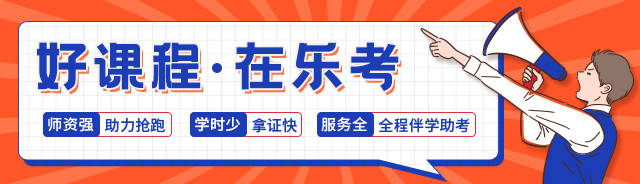 好课程·在乐考

师资强 助力抢跑
学时少 拿证快
服务全 全程伴学助考